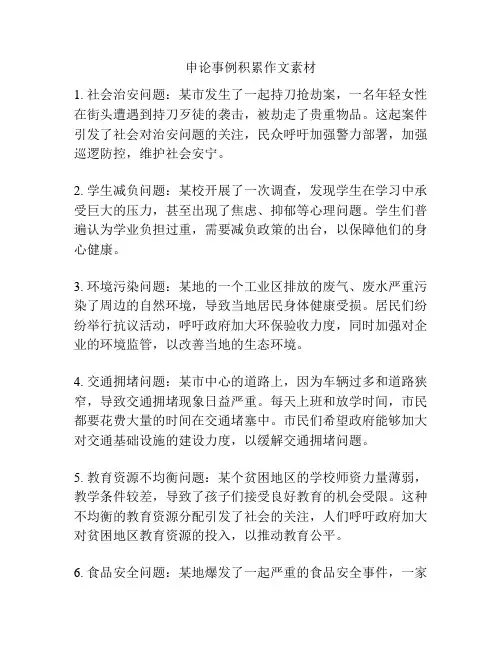 申论事例积累作文素材

1. 社会治安问题：某市发生了一起持刀抢劫案，一名年轻女性在街头遭遇到持刀歹徒的袭击，被劫走了贵重物品。这起案件引发了社会对治安问题的关注，民众呼吁加强警力部署，加强巡逻防控，维护社会安宁。

2. 学生减负问题：某校开展了一次调查，发现学生在学习中承受巨大的压力，甚至出现了焦虑、抑郁等心理问题。学生们普遍认为学业负担过重，需要减负政策的出台，以保障他们的身心健康。

3. 环境污染问题：某地的一个工业区排放的废气、废水严重污染了周边的自然环境，导致当地居民身体健康受损。居民们纷纷举行抗议活动，呼吁政府加大环保验收力度，同时加强对企业的环境监管，以改善当地的生态环境。

4. 交通拥堵问题：某市中心的道路上，因为车辆过多和道路狭窄，导致交通拥堵现象日益严重。每天上班和放学时间，市民都要花费大量的时间在交通堵塞中。市民们希望政府能够加大对交通基础设施的建设力度，以缓解交通拥堵问题。

5. 教育资源不均衡问题：某个贫困地区的学校师资力量薄弱，教学条件较差，导致了孩子们接受良好教育的机会受限。这种不均衡的教育资源分配引发了社会的关注，人们呼吁政府加大对贫困地区教育资源的投入，以推动教育公平。

6. 食品安全问题：某地爆发了一起严重的食品安全事件，一家